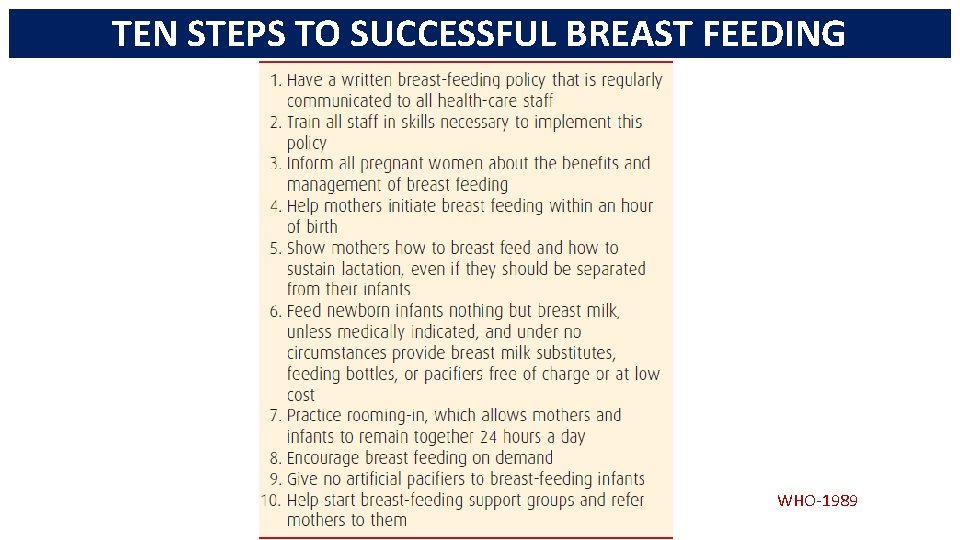 TEN STEPS TO SUCCESSFUL BREAST FEEDING

1. Have a written breast-feeding policy that is regularly communicated to all health-care staff
2. Train all staff in skills necessary to implement this policy
3. Inform all pregnant women about the benefits and management of breast feeding
4. Help mothers initiate breast feeding within an hour of birth
5. Show mothers how to breast feed and how to sustain lactation, even if they should be separated from their infants
6. Feed newborn infants nothing but breast milk, unless medically indicated, and under no circumstances provide breast milk substitutes, feeding bottles, or pacifiers free of charge or at low cost
7. Practice rooming-in, which allows mothers and infants to remain together 24 hours a day
8. Encourage breast feeding on demand
9. Give no artificial pacifiers to breast-feeding infants
10. Help start breast-feeding support groups and refer mothers to them

WHO-1989